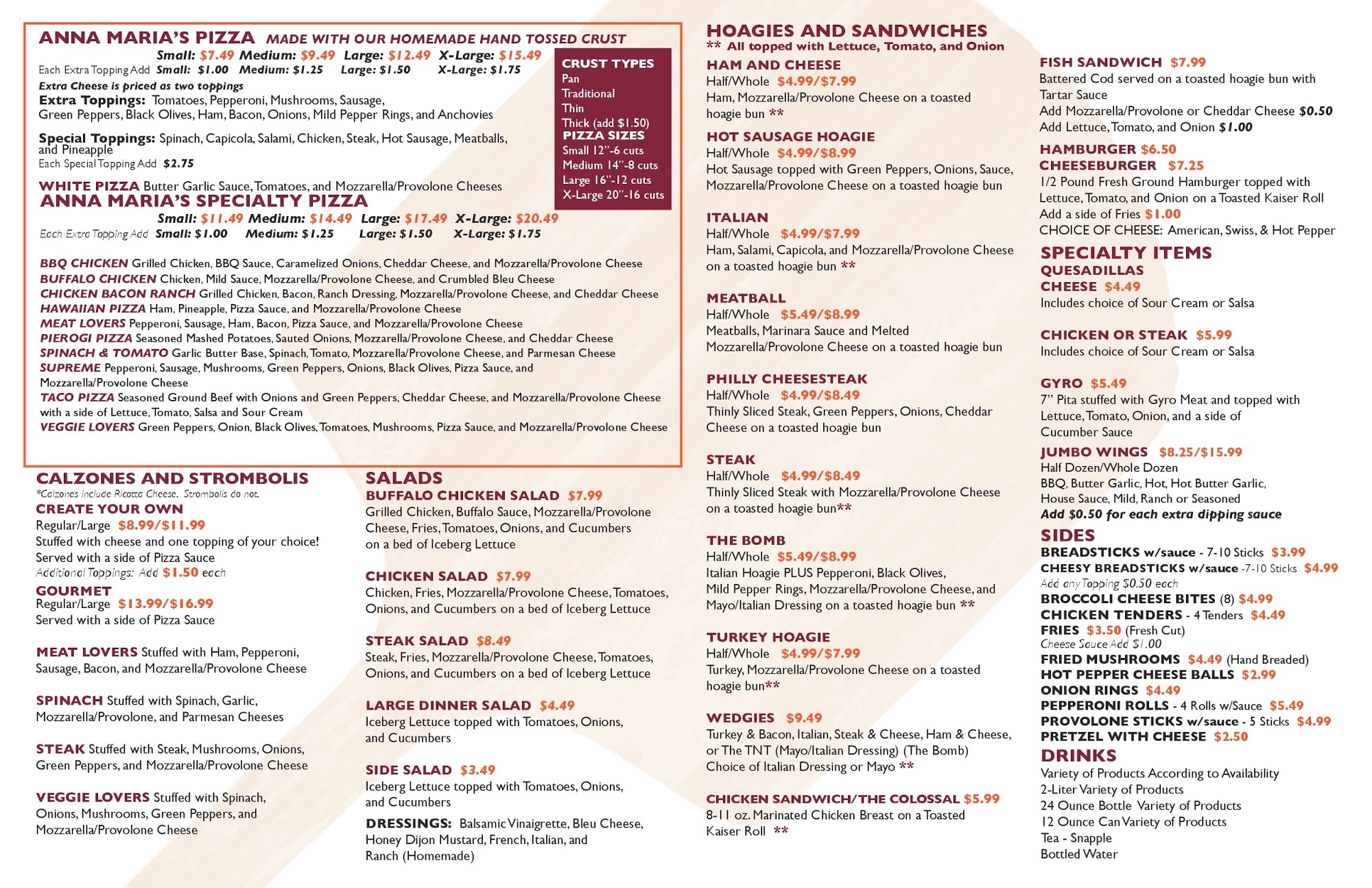 ANNA MARIA'S PIZZA MADE WITH OUR HOMEMADE HAND TOSSED CRUST
Small: $7.49 Medium: $9.49 Large: $12.49 X-Large: $15.49
Each Extra Topping Add Small: $1.00 Medium: $1.25 Large: $1.50 X-Large: $1.75
Extra Cheese is priced as two toppings
Extra Toppings: Tomatoes, Pepperoni, Mushrooms, Sausage, Green Peppers, Black Olives, Ham, Bacon, Onions, Mild Pepper Rings, and Anchovies

Special Toppings: Spinach, Capicola, Salami, Chicken, Steak, Hot Sausage, Meatballs, and Pineapple
Each Special Topping Add $2.75

WHITE PIZZA Butter Garlic Sauce, Tomatoes, and Mozzarella/Provolone Cheeses

CRUST TYPES
Pan
Traditional
Thin
Thick (add $1.50)
PIZZA SIZES
Small 12"-6 cuts
Medium 14"-8 cuts
Large 16"-12 cuts
X-Large 20"-16 cuts

ANNA MARIA'S SPECIALTY PIZZA
Small: $11.49 Medium: $14.49 Large: $17.49 X-Large: $20.49
Each Extra Topping Add Small: $1.00 Medium: $1.25 Large: $1.50 X-Large: $1.75

BBQ CHICKEN Grilled Chicken, BBQ Sauce, Caramelized Onions, Cheddar Cheese, and Mozzarella/Provolone Cheese
BUFFALO CHICKEN Chicken, Mild Sauce, Mozzarella/Provolone Cheese, and Crumbled Bleu Cheese
CHICKEN BACON RANCH Grilled Chicken, Bacon, Ranch Dressing, Mozzarella/Provolone Cheese, and Cheddar Cheese
HAWAIIAN PIZZA Ham, Pineapple, Pizza Sauce, and Mozzarella/Provolone Cheese
MEAT LOVERS Pepperoni, Sausage, Ham, Bacon, Pizza Sauce, and Mozzarella/Provolone Cheese
PIEROGI PIZZA Seasoned Mashed Potatoes, Sauted Onions, Mozzarella/Provolone Cheese, and Cheddar Cheese
SPINACH & TOMATO Garlic Butter Base, Spinach, Tomato, Mozzarella/Provolone Cheese, and Parmesan Cheese
SUPREME Pepperoni, Sausage, Mushrooms, Green Peppers, Onions, Black Olives, Pizza Sauce, and Mozzarella/Provolone Cheese
TACO PIZZA Seasoned Ground Beef with Onions and Green Peppers, Cheddar Cheese, and Mozzarella/Provolone Cheese with a side of Lettuce, Tomato, Salsa and Sour Cream
VEGGIE LOVERS Green Peppers, Onion, Black Olives, Tomatoes, Mushrooms, Pizza Sauce, and Mozzarella/Provolone Cheese

CALZONES AND STROMBOLIS
*Calzones include Ricotta Cheese. Strombolis do not.
CREATE YOUR OWN
Regular/Large $8.99/$11.99
Stuffed with cheese and one topping of your choice!
Served with a side of Pizza Sauce
Additional Toppings: Add $1.50 each
GOURMET
Regular/Large $13.99/$16.99
Served with a side of Pizza Sauce

MEAT LOVERS Stuffed with Ham, Pepperoni, Sausage, Bacon, and Mozzarella/Provolone Cheese

SPINACH Stuffed with Spinach, Garlic, Mozzarella/Provolone, and Parmesan Cheeses

STEAK Stuffed with Steak, Mushrooms, Onions, Green Peppers, and Mozzarella/Provolone Cheese

VEGGIE LOVERS Stuffed with Spinach, Onions, Mushrooms, Green Peppers, and Mozzarella/Provolone Cheese

SALADS
BUFFALO CHICKEN SALAD $7.99
Grilled Chicken, Buffalo Sauce, Mozzarella/Provolone Cheese, Fries, Tomatoes, Onions, and Cucumbers on a bed of Iceberg Lettuce

CHICKEN SALAD $7.99
Chicken, Fries, Mozzarella/Provolone Cheese, Tomatoes, Onions, and Cucumbers on a bed of Iceberg Lettuce

STEAK SALAD $8.49
Steak, Fries, Mozzarella/Provolone Cheese, Tomatoes, Onions, and Cucumbers on a bed of Iceberg Lettuce

LARGE DINNER SALAD $4.49
Iceberg Lettuce topped with Tomatoes, Onions, and Cucumbers

SIDE SALAD $3.49
Iceberg Lettuce topped with Tomatoes, Onions, and Cucumbers
DRESSINGS: Balsamic Vinaigrette, Bleu Cheese, Honey Dijon Mustard, French, Italian, and Ranch (Homemade)

HOAGIES AND SANDWICHES
** All topped with Lettuce, Tomato, and Onion
HAM AND CHEESE
Half/Whole $4.99/$7.99
Ham, Mozzarella/Provolone Cheese on a toasted hoagie bun **

HOT SAUSAGE HOAGIE
Half/Whole $4.99/$8.99
Hot Sausage topped with Green Peppers, Onions, Sauce, Mozzarella/Provolone Cheese on a toasted hoagie bun

ITALIAN
Half/Whole $4.99/$7.99
Ham, Salami, Capicola, and Mozzarella/Provolone Cheese on a toasted hoagie bun **

MEATBALL
Half/Whole $5.49/$8.99
Meatballs, Marinara Sauce and Melted Mozzarella/Provolone Cheese on a toasted hoagie bun

PHILLY CHEESESTEAK
Half/Whole $4.99/$8.49
Thinly Sliced Steak, Green Peppers, Onions, Cheddar Cheese on a toasted hoagie bun

STEAK
Half/Whole $4.99/$8.49
Thinly Sliced Steak with Mozzarella/Provolone Cheese on a toasted hoagie bun**

THE BOMB
Half/Whole $5.49/$8.99
Italian Hoagie PLUS Pepperoni, Black Olives, Mild Pepper Rings, Mozzarella/Provolone Cheese, and Mayo/Italian Dressing on a toasted hoagie bun **

TURKEY HOAGIE
Half/Whole $4.99/$7.99
Turkey, Mozzarella/Provolone Cheese on a toasted hoagie bun**

WEDGIES $9.49
Turkey & Bacon, Italian, Steak & Cheese, Ham & Cheese, or The TNT (Mayo/Italian Dressing) (The Bomb)
Choice of Italian Dressing or Mayo **

CHICKEN SANDWICH/THE COLOSSAL $5.99
8-11 oz. Marinated Chicken Breast on a Toasted Kaiser Roll **

FISH SANDWICH $7.99
Battered Cod served on a toasted hoagie bun with Tartar Sauce
Add Mozzarella/Provolone or Cheddar Cheese $0.50
Add Lettuce, Tomato, and Onion $1.00
HAMBURGER $6.50
CHEESEBURGER $7.25
1/2 Pound Fresh Ground Hamburger topped with Lettuce, Tomato, and Onion on a Toasted Kaiser Roll
Add a side of Fries $1.00
CHOICE OF CHEESE: American, Swiss, & Hot Pepper
SPECIALTY ITEMS
QUESADILLAS
CHEESE $4.49
Includes choice of Sour Cream or Salsa

CHICKEN OR STEAK $5.99
Includes choice of Sour Cream or Salsa

GYRO $5.49
7" Pita stuffed with Gyro Meat and topped with Lettuce, Tomato, Onion, and a side of Cucumber Sauce
JUMBO WINGS $8.25/$15.99
Half Dozen/Whole Dozen
BBQ, Butter Garlic, Hot, Hot Butter Garlic, House Sauce, Mild, Ranch or Seasoned
Add $0.50 for each extra dipping sauce
SIDES
BREADSTICKS w/sauce - 7-10 Sticks $3.99
CHEESY BREADSTICKS w/sauce -7-10 Sticks $4.99
Add any Topping $0.50 each
BROCCOLI CHEESE BITES (8) $4.99
CHICKEN TENDERS - 4 Tenders $4.49
FRIES $3.50 (Fresh Cut)
Cheese Sauce Add $1.00
FRIED MUSHROOMS $4.49 (Hand Breaded)
HOT PEPPER CHEESE BALLS $2.99
ONION RINGS $4.49
PEPPERONI ROLLS - 4 Rolls w/Sauce $5.49
PROVOLONE STICKS w/sauce - 5 Sticks $4.99
PRETZEL WITH CHEESE $2.50
DRINKS
Variety of Products According to Availability
2-Liter Variety of Products
24 Ounce Bottle Variety of Products
12 Ounce Can Variety of Products
Tea - Snapple
Bottled Water